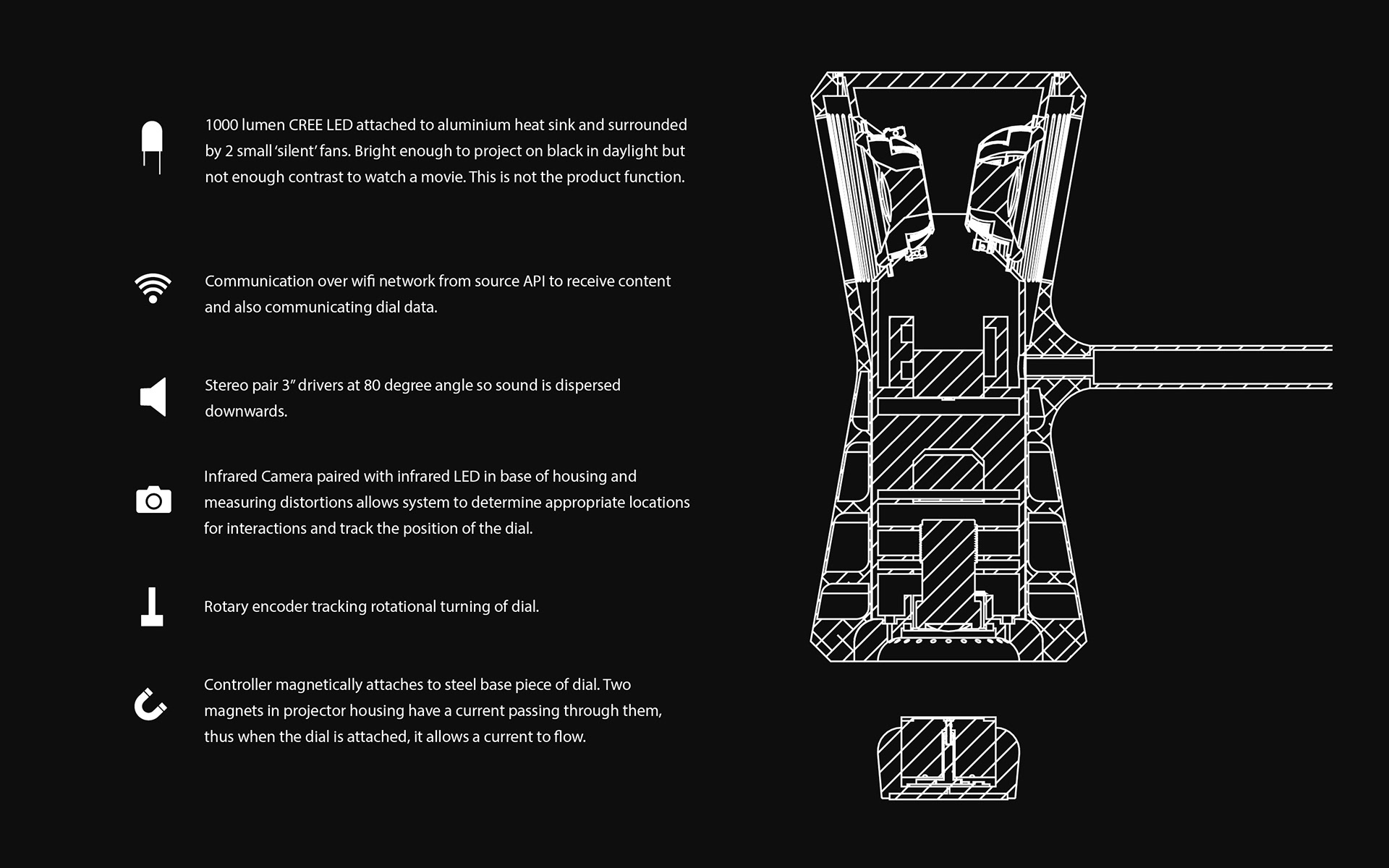 1000 lumen CREE LED attached to aluminium heat sink and surrounded by 2 small 'silent' fans. Bright enough to project on black in daylight but not enough contrast to watch a movie. This is not the product function.

Communication over wifi network from source API to receive content and also communicating dial data.

Stereo pair 3" drivers at 80 degree angle so sound is dispersed downwards.

Infrared Camera paired with infrared LED in base of housing and measuring distortions allows system to determine appropriate locations for interactions and track the position of the dial.

Rotary encoder tracking rotational turning of dial.

Controller magnetically attaches to steel base piece of dial. Two magnets in projector housing have a current passing through them, thus when the dial is attached, it allows a current to flow.